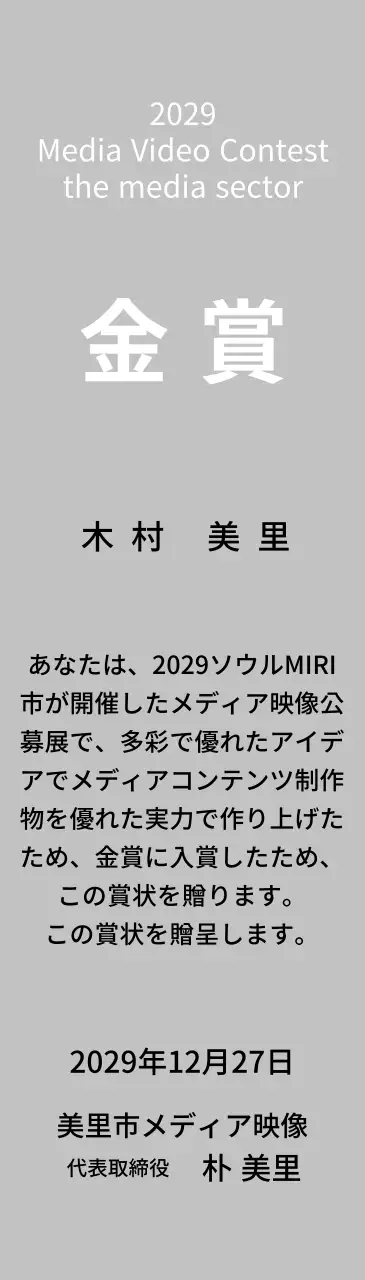 2029
Media Video Contest
the media sector

金 賞

木 村　美 里

あなたは、2029ソウルMIRI市が開催したメディア映像公募展で、多彩で優れたアイデアでメディアコンテンツ制作物を優れた実力で作り上げたため、金賞に入賞したため、この賞状を贈ります。
この賞状を贈呈します。

2029年12月27日

美里市メディア映像
代表取締役　朴 美里